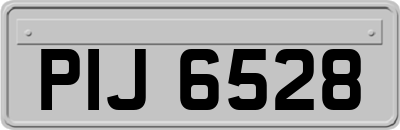 PIJ 6528